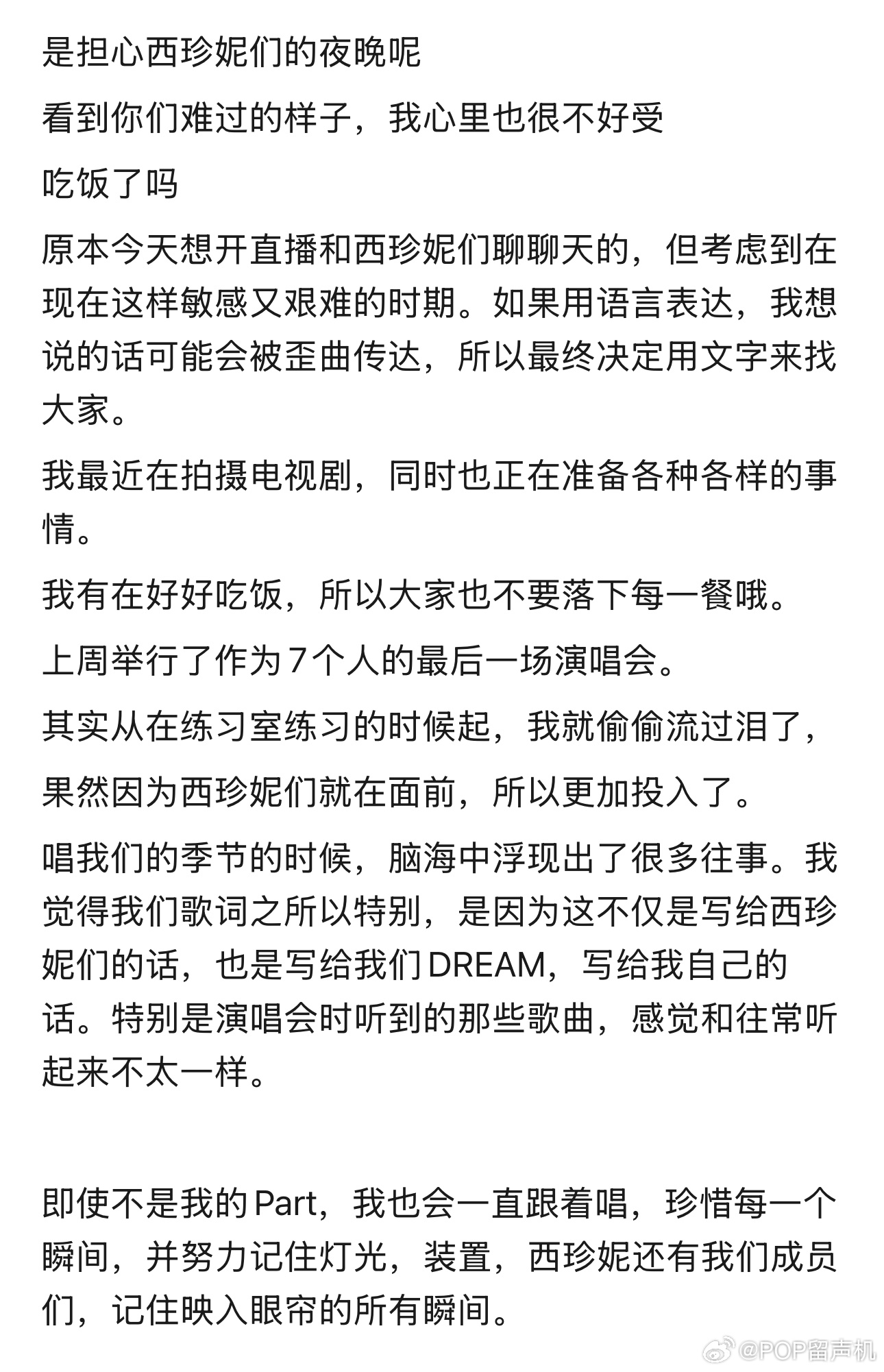 是担心西珍妮们的夜晚呢

看到你们难过的样子，我心里也很不好受

吃饭了吗

原本今天想开直播和西珍妮们聊聊天的，但考虑到在现在这样敏感又艰难的时期。如果用语言表达，我想说的话可能会被歪曲传达，所以最终决定用文字来找大家。

我最近在拍摄电视剧，同时也正在准备各种各样的事情。

我有在好好吃饭，所以大家也不要落下每一餐哦。

上周举行了作为7个人的最后一场演唱会。

其实从在练习室练习的时候起，我就偷偷流过泪了，

果然因为西珍妮们就在面前，所以更加投入了。

唱我们的季节的时候，脑海中浮现出了很多往事。我觉得我们歌词之所以特别，是因为这不仅是写给西珍妮们的话，也是写给我们DREAM，写给我自己的话。特别是演唱会时听到的那些歌曲，感觉和往常听起来不太一样。

即使不是我的Part，我也会一直跟着唱，珍惜每一个瞬间，并努力记住灯光，装置，西珍妮还有我们成员们，记住映入眼帘的所有瞬间。

@POP留声机